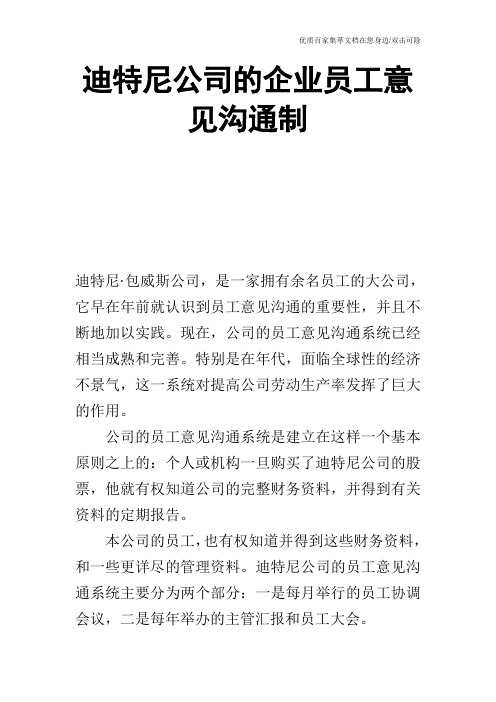 优质百家集萃文档在您身边/双击可除

迪特尼公司的企业员工意见沟通制

迪特尼·包威斯公司，是一家拥有余名员工的大公司，它早在年前就认识到员工意见沟通的重要性，并且不断地加以实践。现在，公司的员工意见沟通系统已经相当成熟和完善。特别是在年代，面临全球性的经济不景气，这一系统对提高公司劳动生产率发挥了巨大的作用。

公司的员工意见沟通系统是建立在这样一个基本原则之上的：个人或机构一旦购买了迪特尼公司的股票，他就有权知道公司的完整财务资料，并得到有关资料的定期报告。

本公司的员工，也有权知道并得到这些财务资料，和一些更详尽的管理资料。迪特尼公司的员工意见沟通系统主要分为两个部分：一是每月举行的员工协调会议，二是每年举办的主管汇报和员工大会。